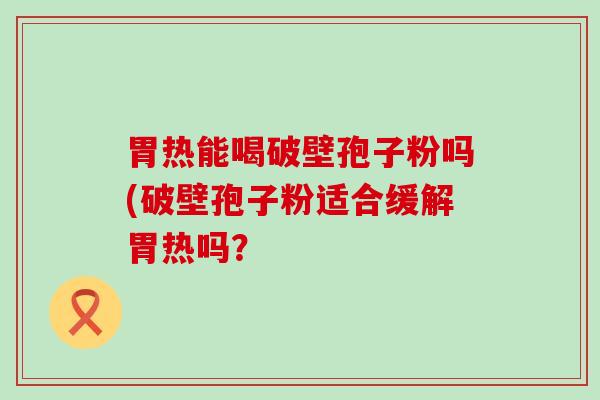 胃热能喝破壁孢子粉吗(破壁孢子粉适合缓解胃热吗?